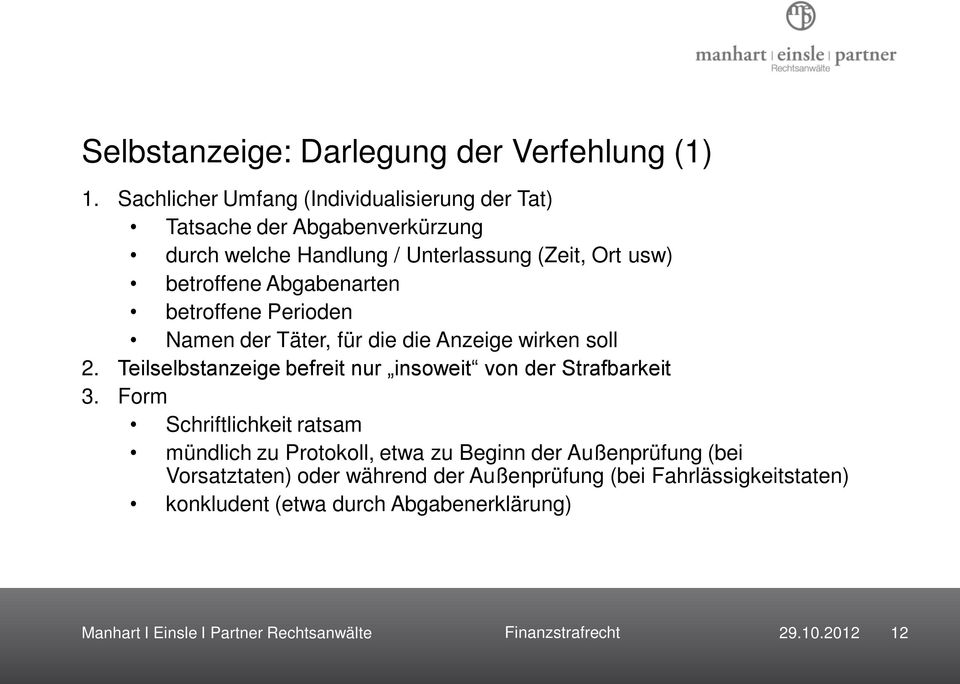 manhart | einsle | partner
Rechtsanwälte

Selbstanzeige: Darlegung der Verfehlung (1)

1. Sachlicher Umfang (Individualisierung der Tat)
• Tatsache der Abgabenverkürzung
• durch welche Handlung / Unterlassung (Zeit, Ort usw)
• betroffene Abgabenarten
• betroffene Perioden
• Namen der Täter, für die die Anzeige wirken soll
2. Teilselbstanzeige befreit nur „insoweit“ von der Strafbarkeit
3. Form
• Schriftlichkeit ratsam
• mündlich zu Protokoll, etwa zu Beginn der Außenprüfung (bei Vorsatztaten) oder während der Außenprüfung (bei Fahrlässigkeitstaten)
• konkludent (etwa durch Abgabenerklärung)

Manhart I Einsle I Partner Rechtsanwälte Finanzstrafrecht 29.10.2012 12